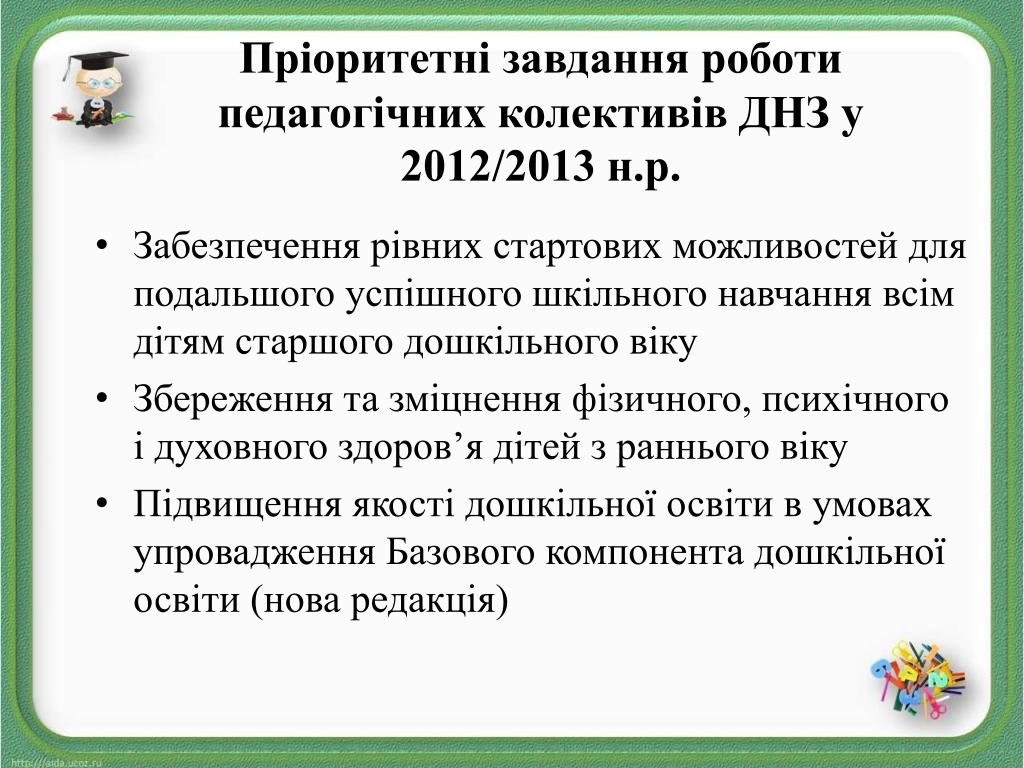 Пріоритетні завдання роботи педагогічних колективів ДНЗ у 2012/2013 н.р.

• Забезпечення рівних стартових можливостей для подальшого успішного шкільного навчання всім дітям старшого дошкільного віку
• Збереження та зміцнення фізичного, психічного і духовного здоров’я дітей з раннього віку
• Підвищення якості дошкільної освіти в умовах упровадження Базового компонента дошкільної освіти (нова редакція)

http://aida.ucoz.ru